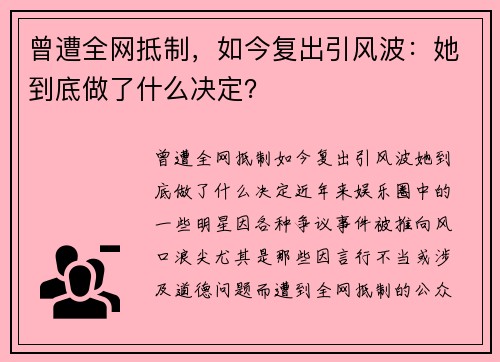 曾遭全网抵制，如今复出引风波：她到底做了什么决定？

曾遭全网抵制如今复出引风波她到底做了什么决定近年来娱乐圈中的一些明星因各种争议事件被推向风口浪尖尤其是那些因言行不当或涉及道德问题而遭到全网抵制的公众